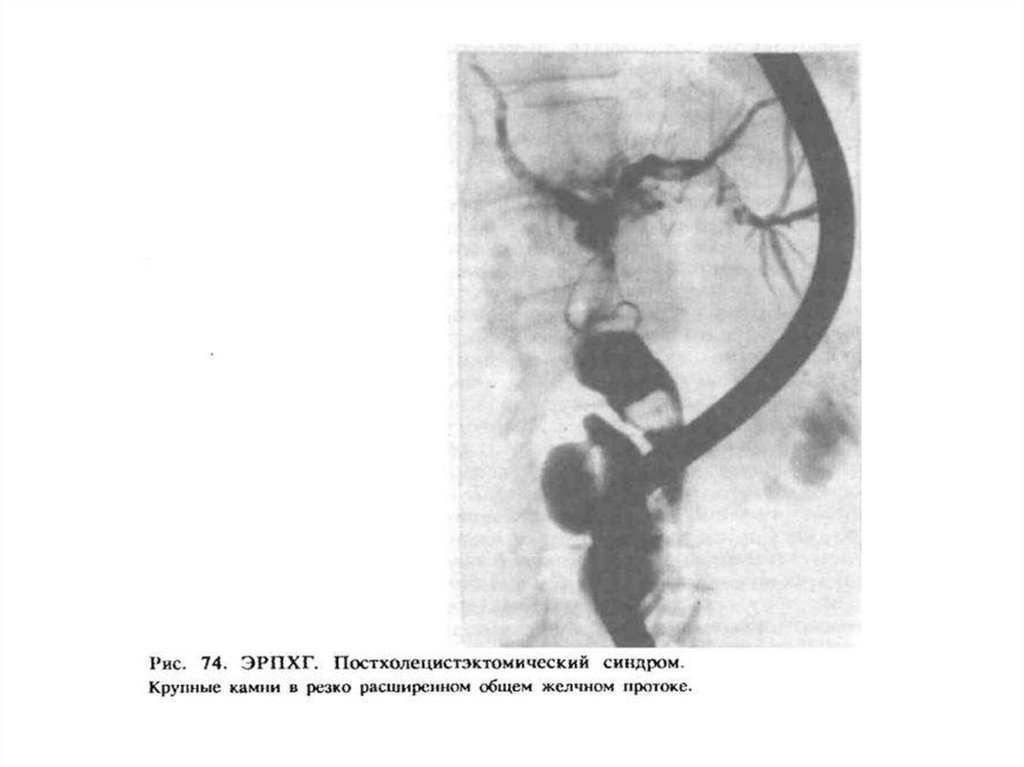 Рис. 74. ЭРПХГ. Постхолецистэктомический синдром. Крупные камни в резко расширенном общем желчном протоке.